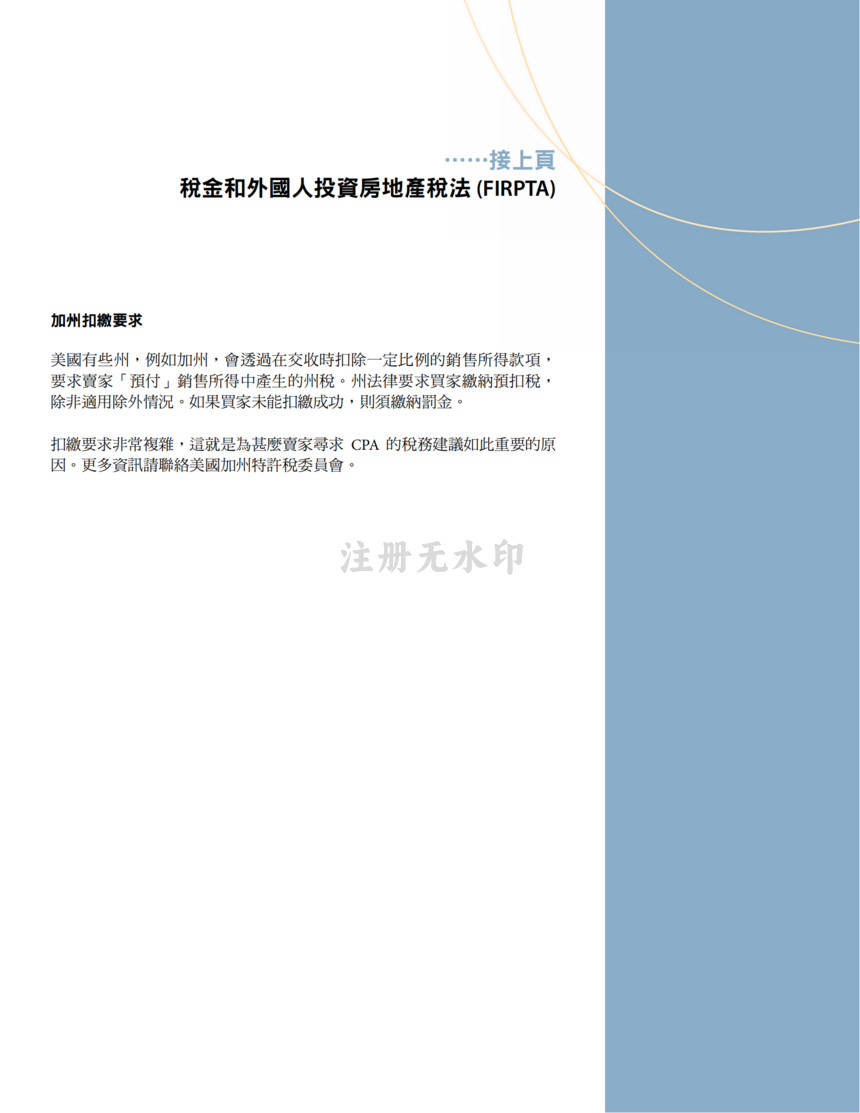 ……接上頁
稅金和外國人投資房地產稅法 (FIRPTA)

加州扣繳要求

美國有些州，例如加州，會透過在交收時扣除一定比例的銷售所得款項，要求賣家「預付」銷售所得中產生的州稅。州法律要求買家繳納預扣稅，除非適用除外情況。如果買家未能扣繳成功，則須繳納罰金。

扣繳要求非常複雜，這就是為甚麼賣家尋求 CPA 的稅務建議如此重要的原因。更多資訊請聯絡美國加州特許稅委員會。

注册无水印